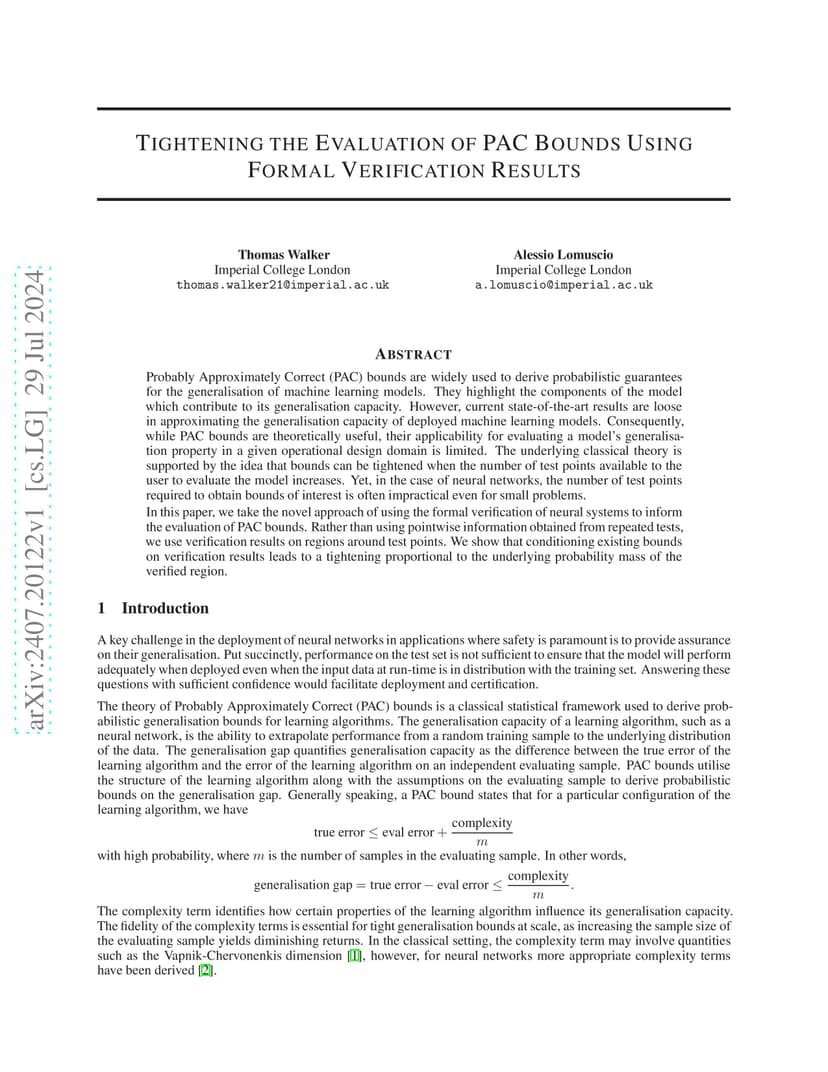 arXiv:2407.20122v1 [cs.LG] 29 Jul 2024

TIGHTENING THE EVALUATION OF PAC BOUNDS USING FORMAL VERIFICATION RESULTS

Thomas Walker
Imperial College London
thomas.walker21@imperial.ac.uk

Alessio Lomuscio
Imperial College London
a.lomuscio@imperial.ac.uk

ABSTRACT

Probably Approximately Correct (PAC) bounds are widely used to derive probabilistic guarantees for the generalisation of machine learning models. They highlight the components of the model which contribute to its generalisation capacity. However, current state-of-the-art results are loose in approximating the generalisation capacity of deployed machine learning models. Consequently, while PAC bounds are theoretically useful, their applicability for evaluating a model's generalisation property in a given operational design domain is limited. The underlying classical theory is supported by the idea that bounds can be tightened when the number of test points available to the user to evaluate the model increases. Yet, in the case of neural networks, the number of test points required to obtain bounds of interest is often impractical even for small problems.
In this paper, we take the novel approach of using the formal verification of neural systems to inform the evaluation of PAC bounds. Rather than using pointwise information obtained from repeated tests, we use verification results on regions around test points. We show that conditioning existing bounds on verification results leads to a tightening proportional to the underlying probability mass of the verified region.

1 Introduction

A key challenge in the deployment of neural networks in applications where safety is paramount is to provide assurance on their generalisation. Put succinctly, performance on the test set is not sufficient to ensure that the model will perform adequately when deployed even when the input data at run-time is in distribution with the training set. Answering these questions with sufficient confidence would facilitate deployment and certification.

The theory of Probably Approximately Correct (PAC) bounds is a classical statistical framework used to derive probabilistic generalisation bounds for learning algorithms. The generalisation capacity of a learning algorithm, such as a neural network, is the ability to extrapolate performance from a random training sample to the underlying distribution of the data. The generalisation gap quantifies generalisation capacity as the difference between the true error of the learning algorithm and the error of the learning algorithm on an independent evaluating sample. PAC bounds utilise the structure of the learning algorithm along with the assumptions on the evaluating sample to derive probabilistic bounds on the generalisation gap. Generally speaking, a PAC bound states that for a particular configuration of the learning algorithm, we have

$\text{true error} \leq \text{eval error} + \frac{\text{complexity}}{m}$

with high probability, where $m$ is the number of samples in the evaluating sample. In other words,

$\text{generalisation gap} = \text{true error} - \text{eval error} \leq \frac{\text{complexity}}{m}.$

The complexity term identifies how certain properties of the learning algorithm influence its generalisation capacity. The fidelity of the complexity terms is essential for tight generalisation bounds at scale, as increasing the sample size of the evaluating sample yields diminishing returns. In the classical setting, the complexity term may involve quantities such as the Vapnik-Chervonenkis dimension [1], however, for neural networks more appropriate complexity terms have been derived [2].